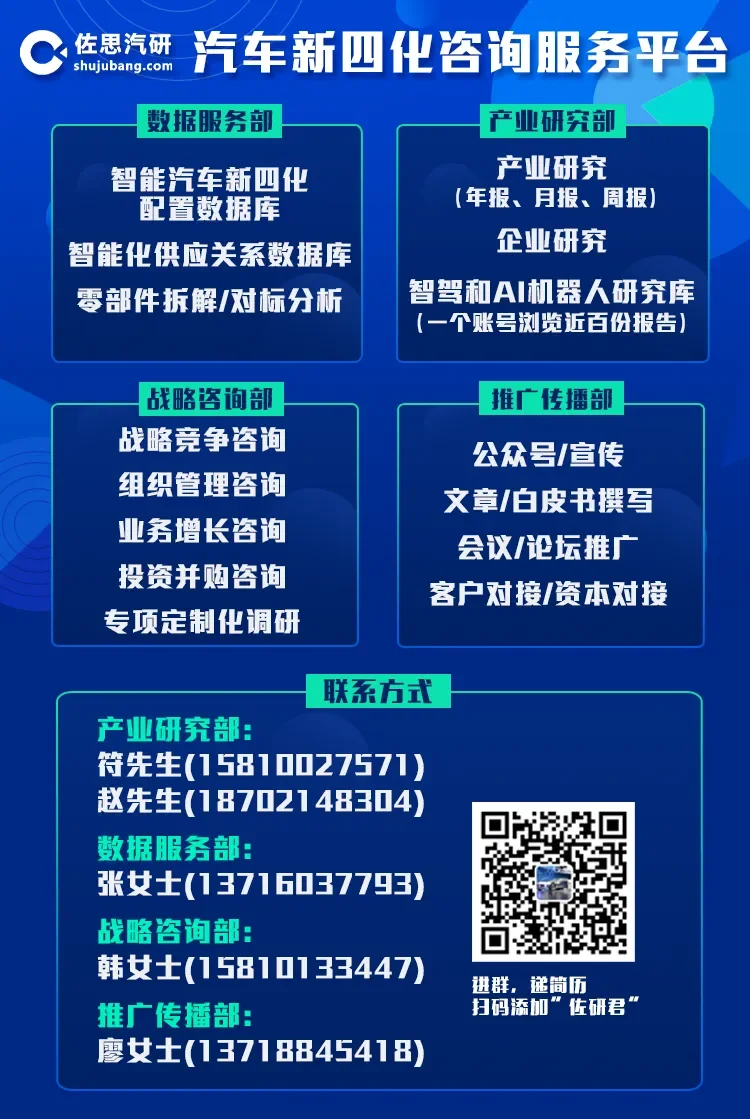 佐思汽研
shujubang.com
汽车新四化咨询服务平台

数据服务部
智能汽车新四化配置数据库
智能化供应关系数据库
零部件拆解/对标分析

产业研究部
产业研究
(年报、月报、周报)
企业研究
智驾和AI机器人研究库
(一个账号浏览近百份报告)

战略咨询部
战略竞争咨询
组织管理咨询
业务增长咨询
投资并购咨询
专项定制化调研

推广传播部
公众号/宣传
文章/白皮书撰写
会议/论坛推广
客户对接/资本对接

联系方式
产业研究部:
符先生(15810027571)
赵先生(18702148304)
数据服务部:
张女士(13716037793)
战略咨询部:
韩女士(15810133447)
推广传播部:
廖女士(13718845418)

进群,递简历
扫码添加"佐研君"